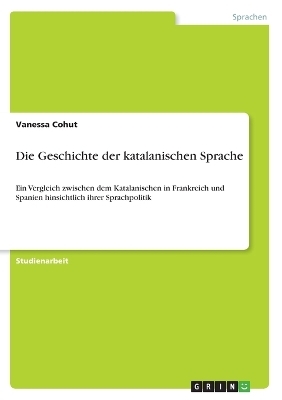 Sprachen

Vanessa Cohut

Die Geschichte der katalanischen Sprache

Ein Vergleich zwischen dem Katalanischen in Frankreich und Spanien hinsichtlich ihrer Sprachpolitik

Studienarbeit

GRIN